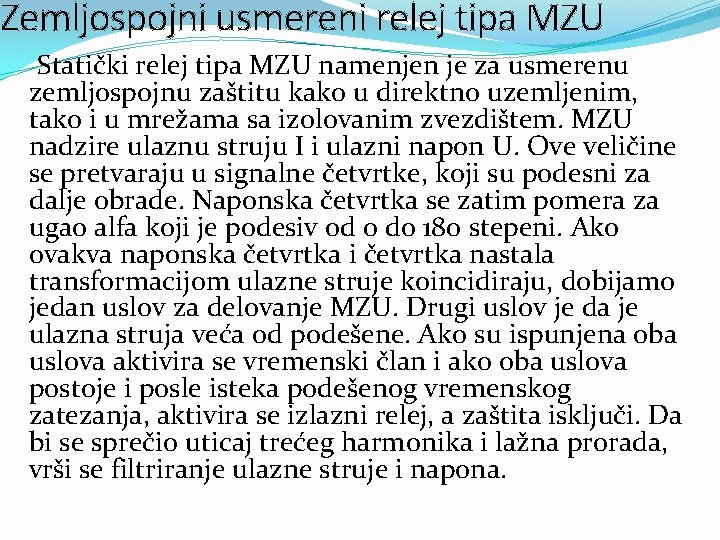 Zemljospojni usmereni relej tipa MZU

Statički relej tipa MZU namenjen je za usmerenu zemljospojnu zaštitu kako u direktno uzemljenim, tako i u mrežama sa izolovanim zvezdištem. MZU nadzire ulaznu struju I i ulazni napon U. Ove veličine se pretvaraju u signalne četvrtke, koji su podesni za dalje obrade. Naponska četvrtka se zatim pomera za ugao alfa koji je podesiv od 0 do 180 stepeni. Ako ovakva naponska četvrtka i četvrtka nastala transformacijom ulazne struje koincidiraju, dobijamo jedan uslov za delovanje MZU. Drugi uslov je da je ulazna struja veća od podešene. Ako su ispunjena oba uslova aktivira se vremenski član i ako oba uslova postoje i posle isteka podešenog vremenskog zatezanja, aktivira se izlazni relej, a zaštita isključi. Da bi se sprečio uticaj trećeg harmonika i lažna prorada, vrši se filtriranje ulazne struje i napona.